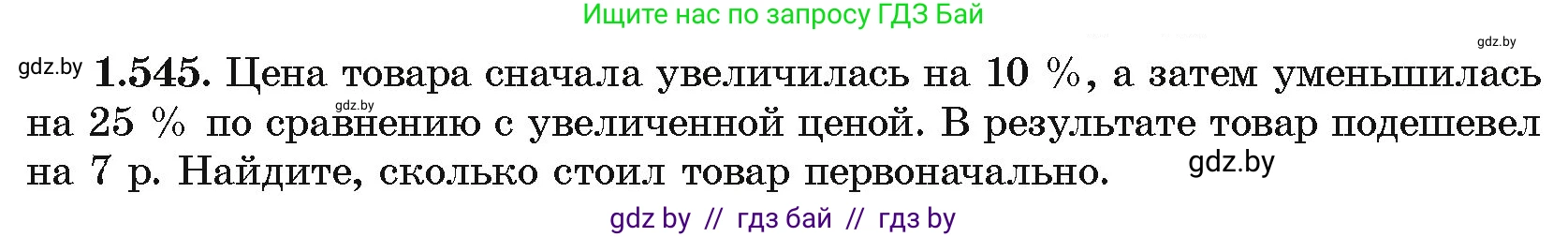 Ищите нас по запросу ГДЗ Бай

gdz.by

gdz.by **1.545.** Цена товара сначала увеличилась на 10 %, а затем уменьшилась на 25 % по сравнению с увеличенной ценой. В результате товар подешевел на 7 р. Найдите, сколько стоил товар первоначально.

gdz.by

gdz.by

gdz by // гдз бай // гдз by